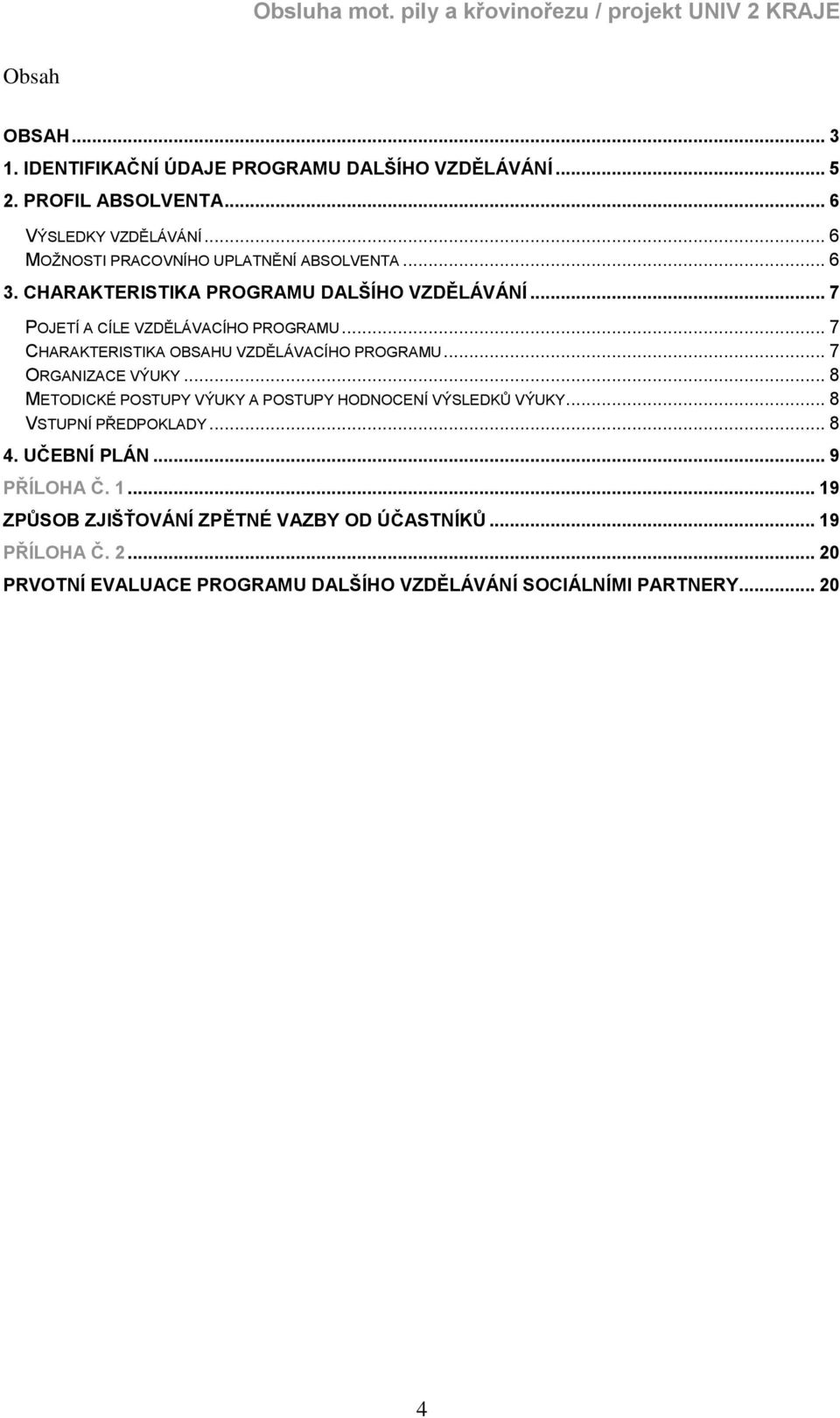 Obsluha mot. pily a křovinořezu / projekt UNIV 2 KRAJE

Obsah

OBSAH ... 3
1. IDENTIFIKAČNÍ ÚDAJE PROGRAMU DALŠÍHO VZDĚLÁVÁNÍ ... 5
2. PROFIL ABSOLVENTA ... 6
VÝSLEDKY VZDĚLÁVÁNÍ ... 6
MOŽNOSTI PRACOVNÍHO UPLATNĚNÍ ABSOLVENTA ... 6
3. CHARAKTERISTIKA PROGRAMU DALŠÍHO VZDĚLÁVÁNÍ ... 7
POJETÍ A CÍLE VZDĚLÁVACÍHO PROGRAMU ... 7
CHARAKTERISTIKA OBSAHU VZDĚLÁVACÍHO PROGRAMU ... 7
ORGANIZACE VÝUKY ... 8
METODICKÉ POSTUPY VÝUKY A POSTUPY HODNOCENÍ VÝSLEDKŮ VÝUKY ... 8
VSTUPNÍ PŘEDPOKLADY ... 8
4. UČEBNÍ PLÁN ... 9
PŘÍLOHA Č. 1 ... 19
ZPŮSOB ZJIŠŤOVÁNÍ ZPĚTNÉ VAZBY OD ÚČASTNÍKŮ ... 19
PŘÍLOHA Č. 2 ... 20
PRVOTNÍ EVALUACE PROGRAMU DALŠÍHO VZDĚLÁVÁNÍ SOCIÁLNÍMI PARTNERY ... 20

4